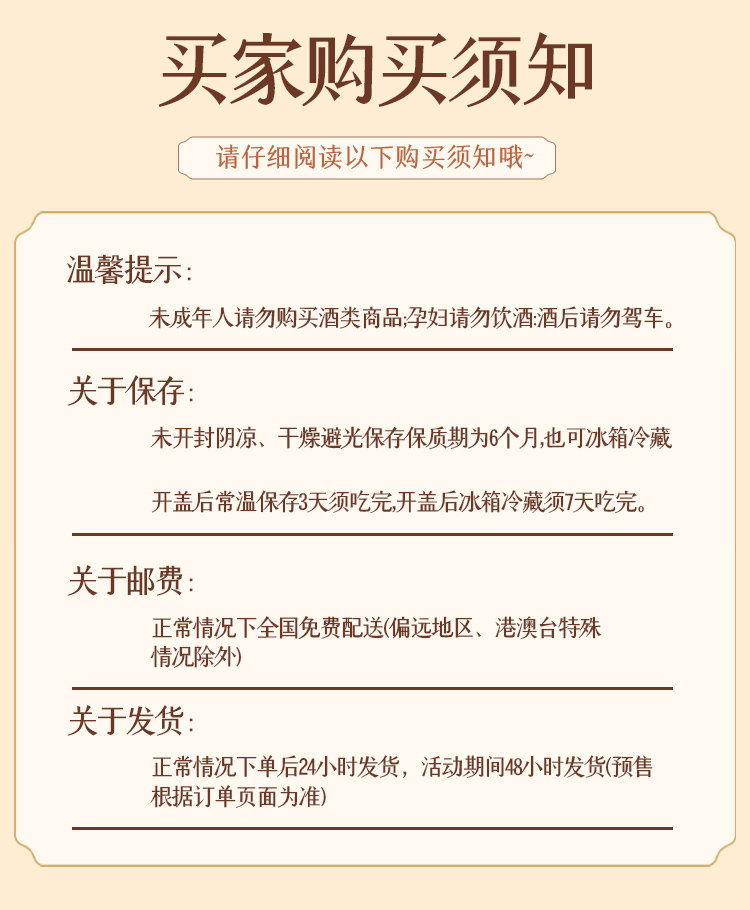 买家购买须知

请仔细阅读以下购买须知哦~

温馨提示:

未成年人请勿购买酒类商品;孕妇请勿饮酒:酒后请勿驾车。

关于保存:

未开封阴凉、干燥避光保存保质期为6个月,也可冰箱冷藏

开盖后常温保存3天须吃完,开盖后冰箱冷藏须7天吃完。

关于邮费:

正常情况下全国免费配送(偏远地区、港澳台特殊情况除外)

关于发货:

正常情况下单后24小时发货，活动期间48小时发货(预售根据订单页面为准)